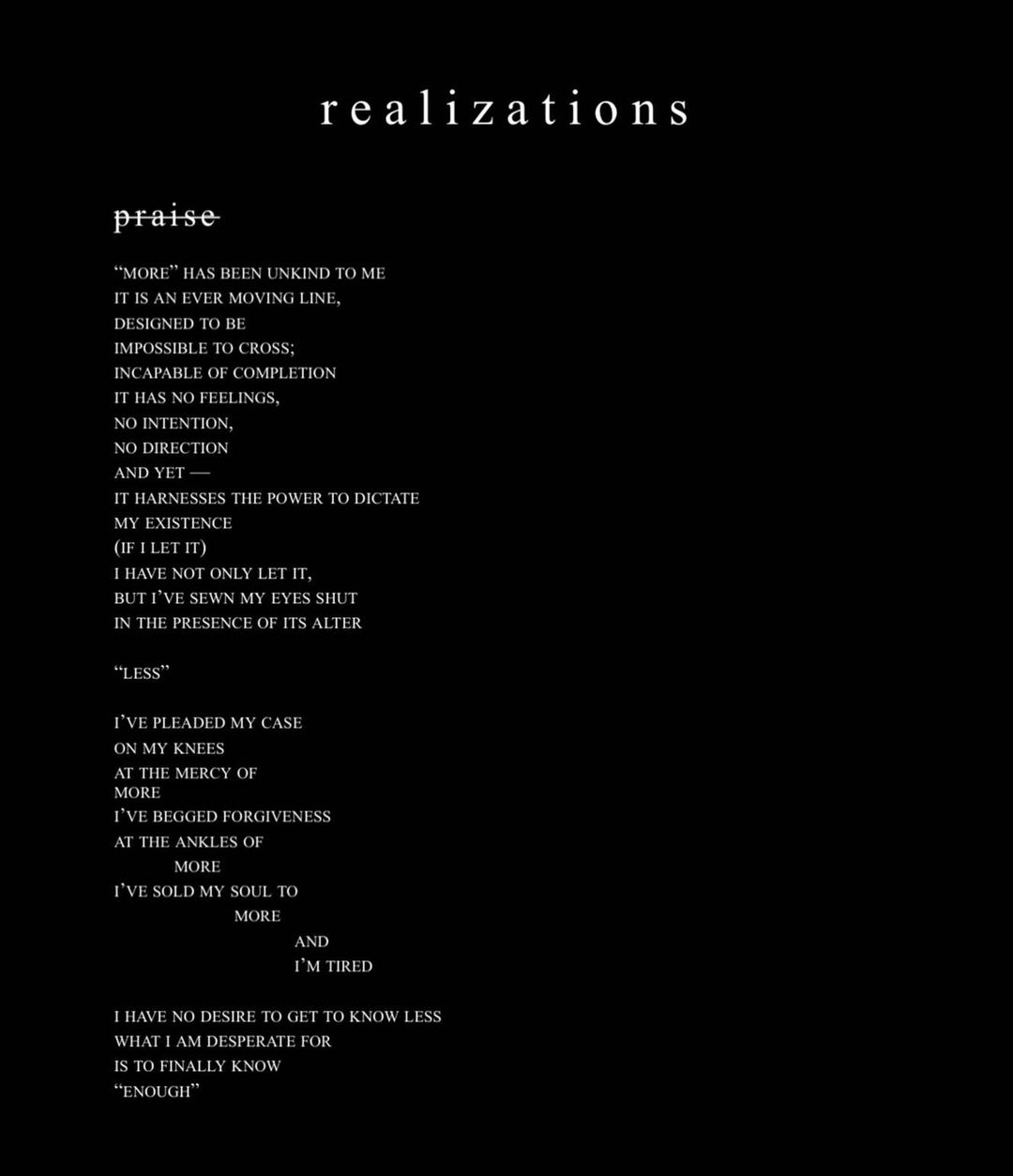 realizations

praise

"MORE" HAS BEEN UNKIND TO ME
IT IS AN EVER MOVING LINE,
DESIGNED TO BE
IMPOSSIBLE TO CROSS;
INCAPABLE OF COMPLETION
IT HAS NO FEELINGS,
NO INTENTION,
NO DIRECTION
AND YET —
IT HARNESSES THE POWER TO DICTATE
MY EXISTENCE
(IF I LET IT)
I HAVE NOT ONLY LET IT,
BUT I'VE SEWN MY EYES SHUT
IN THE PRESENCE OF ITS ALTER

"LESS"

I'VE PLEADED MY CASE
ON MY KNEES
AT THE MERCY OF
MORE
I'VE BEGGED FORGIVENESS
AT THE ANKLES OF
MORE
I'VE SOLD MY SOUL TO
MORE
AND
I'M TIRED

I HAVE NO DESIRE TO GET TO KNOW LESS
WHAT I AM DESPERATE FOR
IS TO FINALLY KNOW
"ENOUGH"